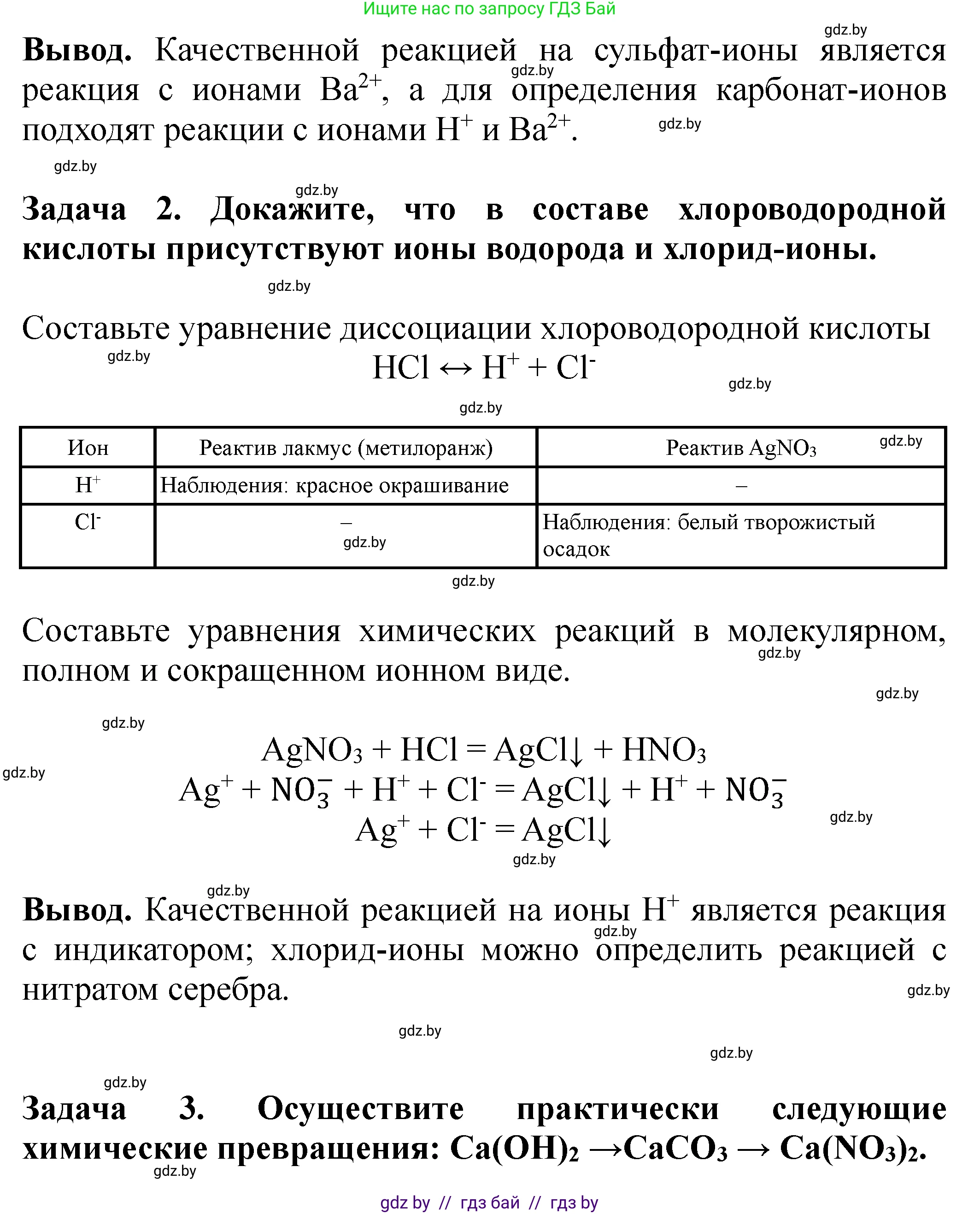 Ищите нас по запросу ГДЗ Бай

gdz.by

**Вывод.** Качественной реакцией на сульфат-ионы является реакция с ионами $Ba^{2+}$, а для определения карбонат-ионов подходят реакции с ионами $H^+$ и $Ba^{2+}$.

gdz.by gdz.by gdz.by

gdz.by

**Задача 2. Докажите, что в составе хлороводородной кислоты присутствуют ионы водорода и хлорид-ионы.**

gdz.by

Составьте уравнение диссоциации хлороводородной кислоты

gdz.by

$HCl \leftrightarrow H^+ + Cl^-$

gdz.by

gdz.by

| Ион | Реактив лакмус (метилоранж) | Реактив $AgNO_3$ gdz.by |
|---|---|---|
| $H^+$ | Наблюдения: красное окрашивание | – |
| $Cl^-$ | – gdz.by | Наблюдения: белый творожистый осадок |

gdz.by

Составьте уравнения химических реакций в молекулярном, полном и сокращенном ионном виде.

gdz.by gdz.by gdz.by gdz.by

$AgNO_3 + HCl = AgCl\downarrow + HNO_3$
$Ag^+ + NO_3^- + H^+ + Cl^- = AgCl\downarrow + H^+ + NO_3^-$
$Ag^+ + Cl^- = AgCl\downarrow$

gdz.by gdz.by gdz.by

**Вывод.** Качественной реакцией на ионы $H^+$ является реакция с индикатором; хлорид-ионы можно определить реакцией с нитратом серебра.

gdz.by gdz.by gdz.by gdz.by gdz.by

**Задача 3. Осуществите практически следующие химические превращения: $Ca(OH)_2 \rightarrow CaCO_3 \rightarrow Ca(NO_3)_2$.**

gdz.by

gdz by // гдз бай // гдз by